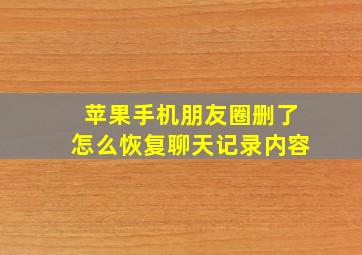 苹果手机朋友圈删了
怎么恢复聊天记录内容